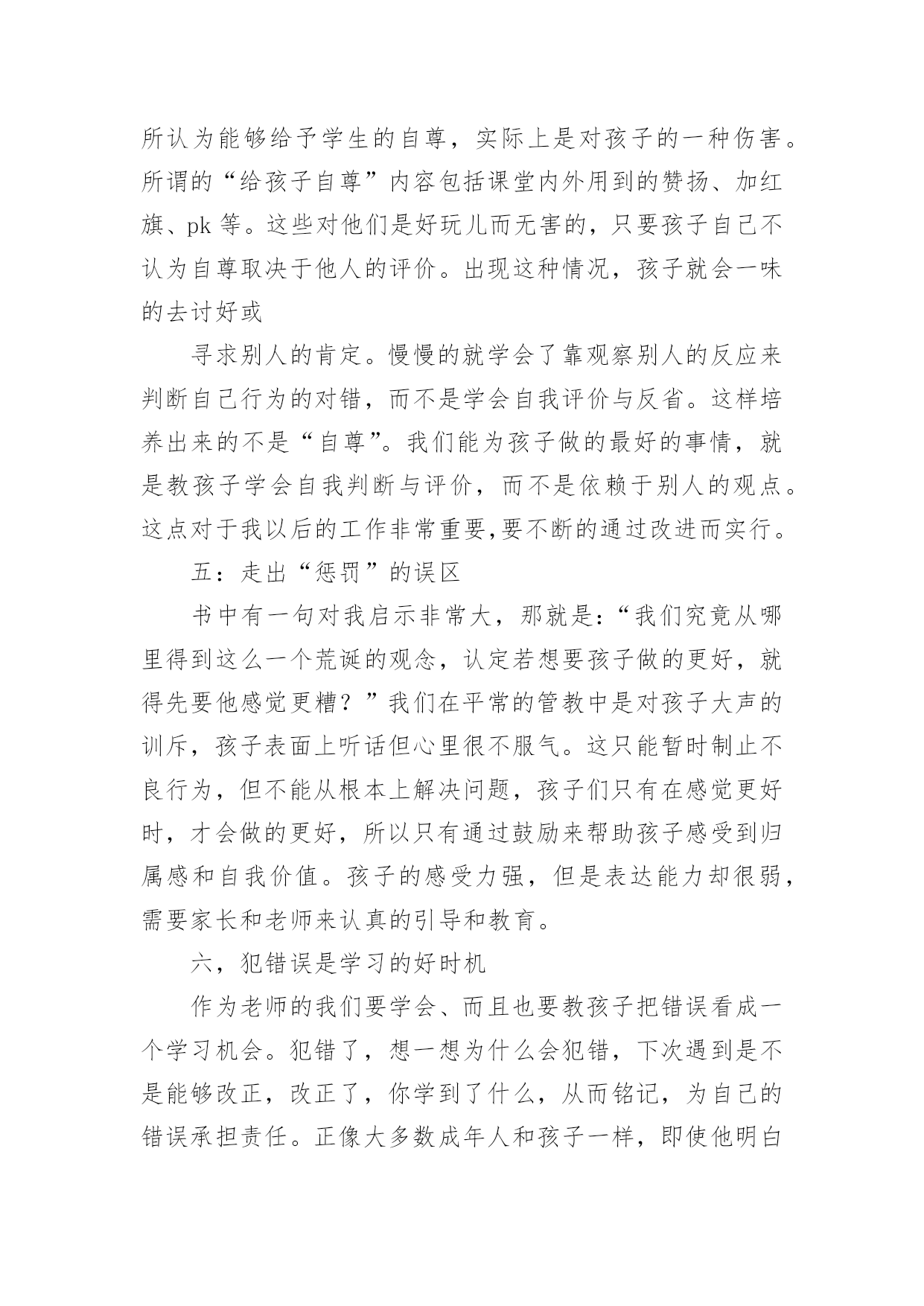 所认为能够给予学生的自尊，实际上是对孩子的一种伤害。所谓的“给孩子自尊”内容包括课堂内外用到的赞扬、加红旗、pk 等。这些对他们是好玩儿而无害的，只要孩子自己不认为自尊取决于他人的评价。出现这种情况，孩子就会一味的去讨好或

寻求别人的肯定。慢慢的就学会了靠观察别人的反应来判断自己行为的对错，而不是学会自我评价与反省。这样培养出来的不是“自尊”。我们能为孩子做的最好的事情，就是教孩子学会自我判断与评价，而不是依赖于别人的观点。这点对于我以后的工作非常重要,要不断的通过改进而实行。

五：走出“惩罚”的误区

书中有一句对我启示非常大，那就是：“我们究竟从哪里得到这么一个荒诞的观念，认定若想要孩子做的更好，就得先要他感觉更糟？”我们在平常的管教中是对孩子大声的训斥，孩子表面上听话但心里很不服气。这只能暂时制止不良行为，但不能从根本上解决问题，孩子们只有在感觉更好时，才会做的更好，所以只有通过鼓励来帮助孩子感受到归属感和自我价值。孩子的感受力强，但是表达能力却很弱，需要家长和老师来认真的引导和教育。

六，犯错误是学习的好时机

作为老师的我们要学会、而且也要教孩子把错误看成一个学习机会。犯错了，想一想为什么会犯错，下次遇到是不是能够改正，改正了，你学到了什么，从而铭记，为自己的错误承担责任。正像大多数成年人和孩子一样，即使他明白